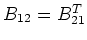 $B_{12} = B_{21}^T$